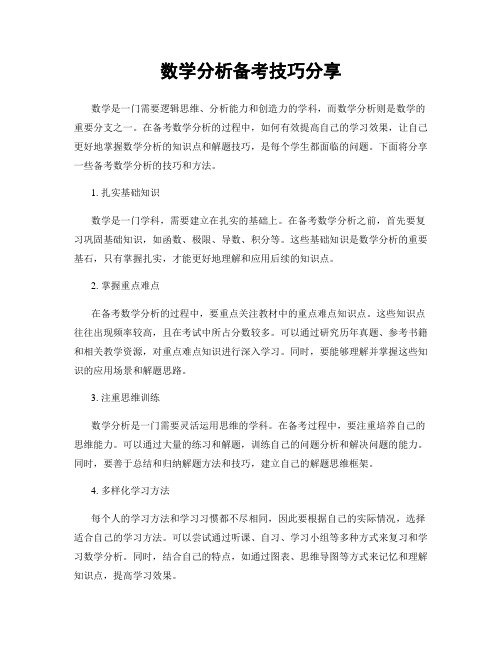 数学分析备考技巧分享

数学是一门需要逻辑思维、分析能力和创造力的学科，而数学分析则是数学的重要分支之一。在备考数学分析的过程中，如何有效提高自己的学习效果，让自己更好地掌握数学分析的知识点和解题技巧，是每个学生都面临的问题。下面将分享一些备考数学分析的技巧和方法。

1. 扎实基础知识

数学是一门学科，需要建立在扎实的基础上。在备考数学分析之前，首先要复习巩固基础知识，如函数、极限、导数、积分等。这些基础知识是数学分析的重要基石，只有掌握扎实，才能更好地理解和应用后续的知识点。

2. 掌握重点难点

在备考数学分析的过程中，要重点关注教材中的重点难点知识点。这些知识点往往出现频率较高，且在考试中所占分数较多。可以通过研究历年真题、参考书籍和相关教学资源，对重点难点知识进行深入学习。同时，要能够理解并掌握这些知识的应用场景和解题思路。

3. 注重思维训练

数学分析是一门需要灵活运用思维的学科。在备考过程中，要注重培养自己的思维能力。可以通过大量的练习和解题，训练自己的问题分析和解决问题的能力。同时，要善于总结和归纳解题方法和技巧，建立自己的解题思维框架。

4. 多样化学习方法

每个人的学习方法和学习习惯都不尽相同，因此要根据自己的实际情况，选择适合自己的学习方法。可以尝试通过听课、自习、学习小组等多种方式来复习和学习数学分析。同时，结合自己的特点，如通过图表、思维导图等方式来记忆和理解知识点，提高学习效果。